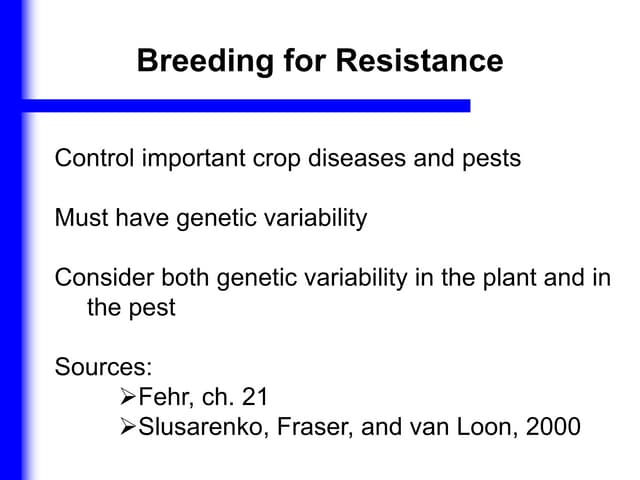 Breeding for Resistance

Control important crop diseases and pests

Must have genetic variability

Consider both genetic variability in the plant and in the pest

Sources:
➢Fehr, ch. 21
➢Slusarenko, Fraser, and van Loon, 2000